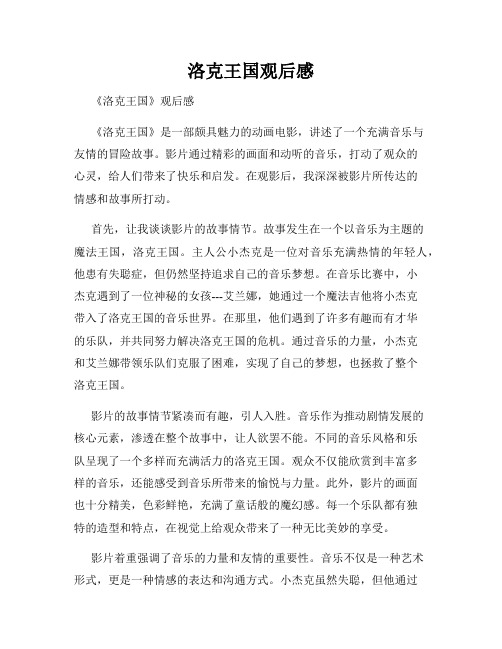 洛克王国观后感

《洛克王国》观后感

《洛克王国》是一部颇具魅力的动画电影，讲述了一个充满音乐与友情的冒险故事。影片通过精彩的画面和动听的音乐，打动了观众的心灵，给人们带来了快乐和启发。在观影后，我深深被影片所传达的情感和故事所打动。

首先，让我谈谈影片的故事情节。故事发生在一个以音乐为主题的魔法王国，洛克王国。主人公小杰克是一位对音乐充满热情的年轻人，他患有失聪症，但仍然坚持追求自己的音乐梦想。在音乐比赛中，小杰克遇到了一位神秘的女孩---艾兰娜，她通过一个魔法吉他将小杰克带入了洛克王国的音乐世界。在那里，他们遇到了许多有趣而有才华的乐队，并共同努力解决洛克王国的危机。通过音乐的力量，小杰克和艾兰娜带领乐队们克服了困难，实现了自己的梦想，也拯救了整个洛克王国。

影片的故事情节紧凑而有趣，引人入胜。音乐作为推动剧情发展的核心元素，渗透在整个故事中，让人欲罢不能。不同的音乐风格和乐队呈现了一个多样而充满活力的洛克王国。观众不仅能欣赏到丰富多样的音乐，还能感受到音乐所带来的愉悦与力量。此外，影片的画面也十分精美，色彩鲜艳，充满了童话般的魔幻感。每一个乐队都有独特的造型和特点，在视觉上给观众带来了一种无比美妙的享受。

影片着重强调了音乐的力量和友情的重要性。音乐不仅是一种艺术形式，更是一种情感的表达和沟通方式。小杰克虽然失聪，但他通过